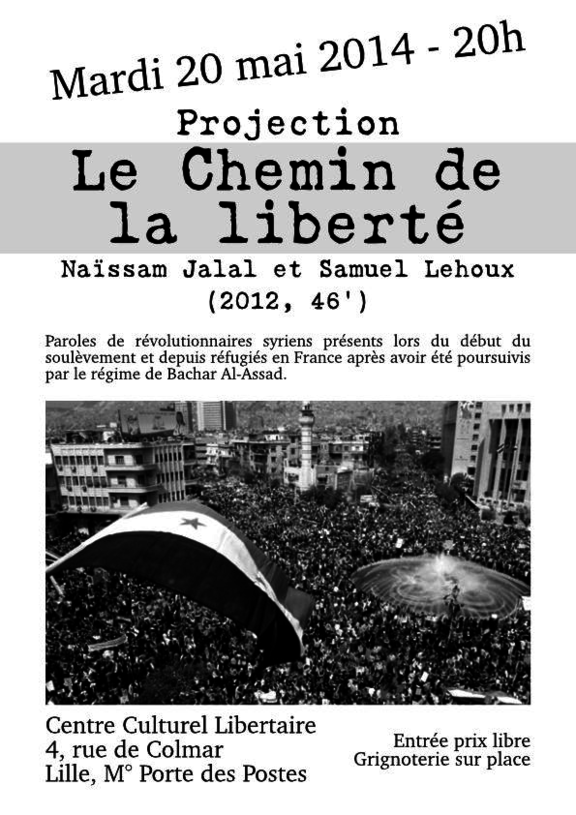 Mardi 20 mai 2014 - 20h

Projection

Le Chemin de la liberté

Naïssam Jalal et Samuel Lehoux

(2012, 46')

Paroles de révolutionnaires syriens présents lors du début du soulèvement et depuis réfugiés en France après avoir été poursuivis par le régime de Bachar Al-Assad.

Centre Culturel Libertaire
4, rue de Colmar
Lille, M° Porte des Postes

Entrée prix libre
Grignoterie sur place